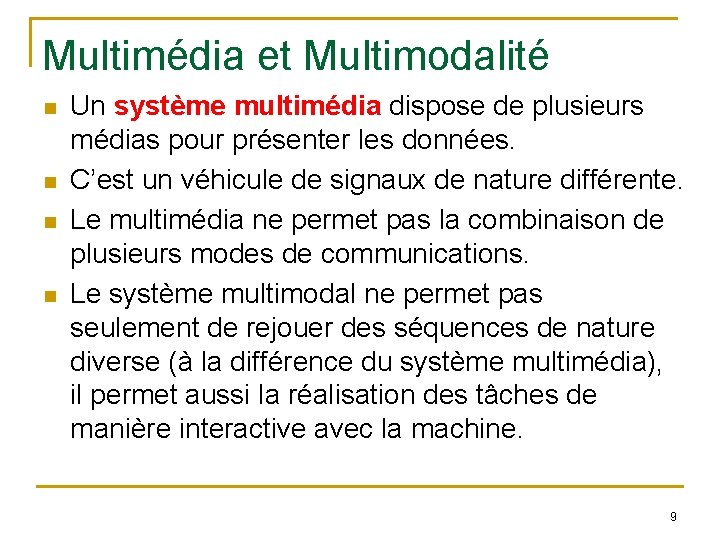 Multimédia et Multimodalité

Un système multimédia dispose de plusieurs médias pour présenter les données.

C'est un véhicule de signaux de nature différente.

Le multimédia ne permet pas la combinaison de plusieurs modes de communications.

Le système multimodal ne permet pas seulement de rejouer des séquences de nature diverse (à la différence du système multimédia), il permet aussi la réalisation des tâches de manière interactive avec la machine.

9